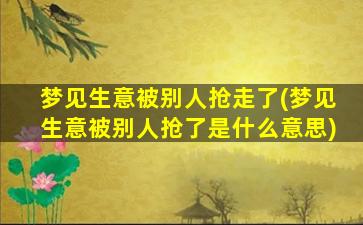 梦见生意被别人抢走了(梦见生意被别人抢了是什么意思)